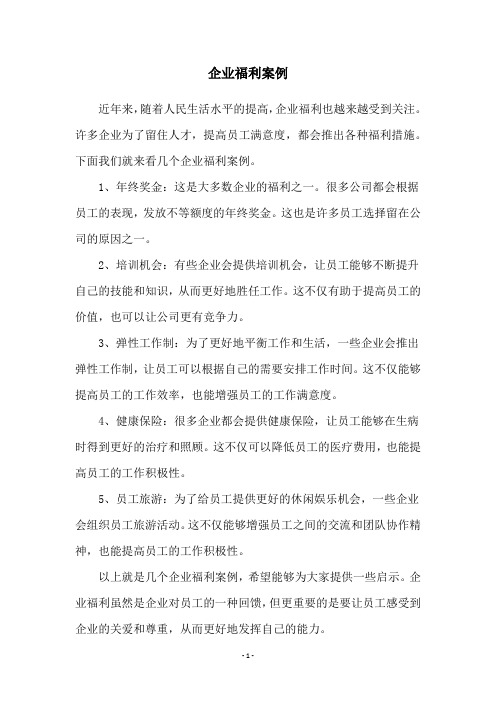 企业福利案例

近年来，随着人民生活水平的提高，企业福利也越来越受到关注。许多企业为了留住人才，提高员工满意度，都会推出各种福利措施。下面我们就来看几个企业福利案例。

1、年终奖金：这是大多数企业的福利之一。很多公司都会根据员工的表现，发放不等额度的年终奖金。这也是许多员工选择留在公司的原因之一。

2、培训机会：有些企业会提供培训机会，让员工能够不断提升自己的技能和知识，从而更好地胜任工作。这不仅有助于提高员工的价值，也可以让公司更有竞争力。

3、弹性工作制：为了更好地平衡工作和生活，一些企业会推出弹性工作制，让员工可以根据自己的需要安排工作时间。这不仅能够提高员工的工作效率，也能增强员工的工作满意度。

4、健康保险：很多企业都会提供健康保险，让员工能够在生病时得到更好的治疗和照顾。这不仅可以降低员工的医疗费用，也能提高员工的工作积极性。

5、员工旅游：为了给员工提供更好的休闲娱乐机会，一些企业会组织员工旅游活动。这不仅能够增强员工之间的交流和团队协作精神，也能提高员工的工作积极性。

以上就是几个企业福利案例，希望能够为大家提供一些启示。企业福利虽然是企业对员工的一种回馈，但更重要的是要让员工感受到企业的关爱和尊重，从而更好地发挥自己的能力。

- 1 -